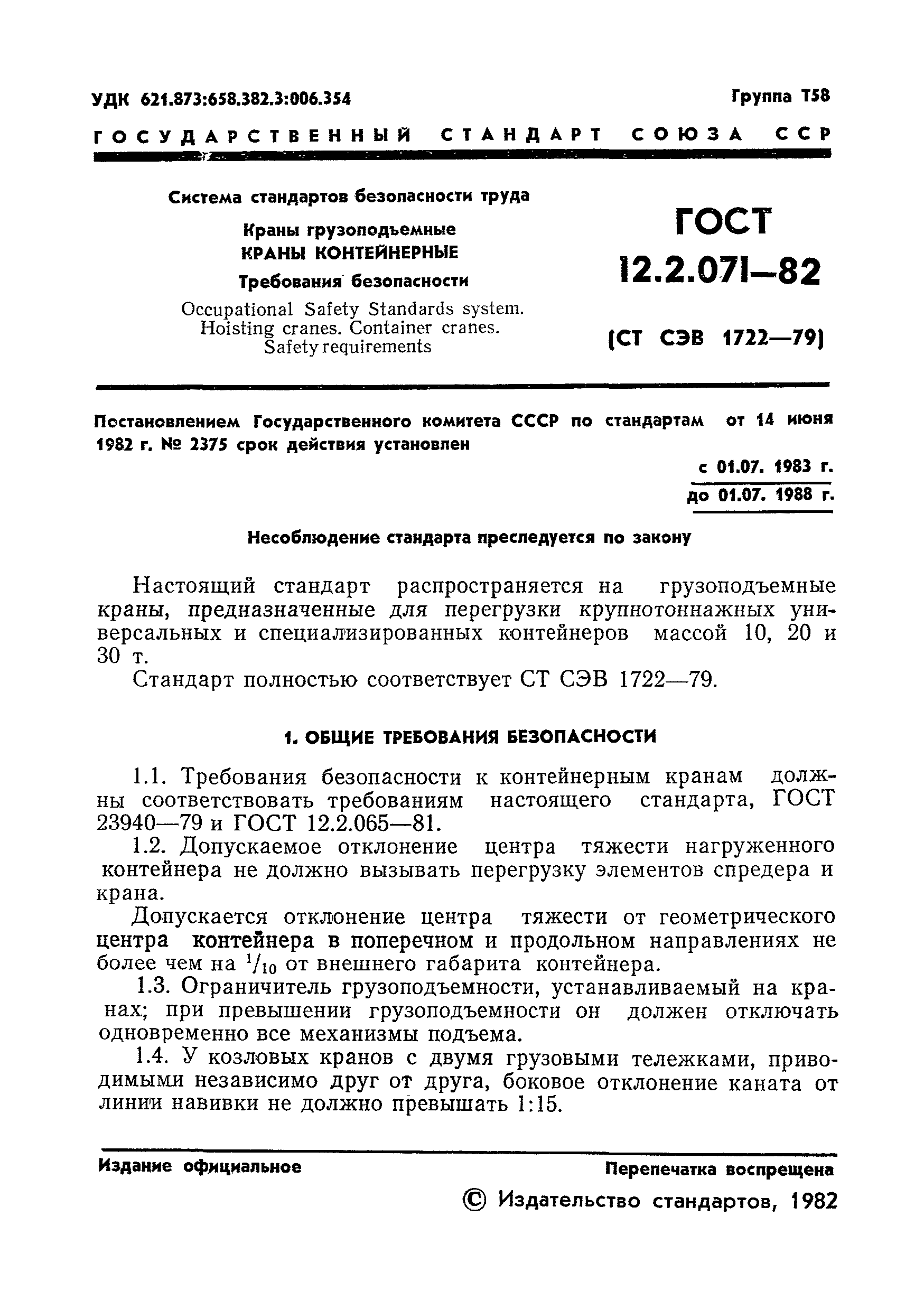 УДК 621.873:658.382.3:006.354

Группа Т58

ГОСУДАРСТВЕННЫЙ СТАНДАРТ СОЮЗА ССР

Система стандартов безопасности труда

Краны грузоподъемные

КРАНЫ КОНТЕЙНЕРНЫЕ

Требования безопасности

Occupational Safety Standards system. Hoisting cranes. Container cranes. Safety requirements

ГОСТ 12.2.071—82

(СТ СЭВ 1722—79)

Постановлением Государственного комитета СССР по стандартам от 14 июня 1982 г. № 2375 срок действия установлен

с 01.07. 1983 г.

до 01.07. 1988 г.

Несоблюдение стандарта преследуется по закону

Настоящий стандарт распространяется на грузоподъемные краны, предназначенные для перегрузки крупнотоннажных универсальных и специализированных контейнеров массой 10, 20 и 30 т.

Стандарт полностью соответствует СТ СЭВ 1722—79.

1. ОБЩИЕ ТРЕБОВАНИЯ БЕЗОПАСНОСТИ

1.1. Требования безопасности к контейнерным кранам должны соответствовать требованиям настоящего стандарта, ГОСТ 23940—79 и ГОСТ 12.2.065—81.

1.2. Допускаемое отклонение центра тяжести нагруженного контейнера не должно вызывать перегрузку элементов спредера и крана.

Допускается отклонение центра тяжести от геометрического центра контейнера в поперечном и продольном направлениях не более чем на $^1/_{10}$ от внешнего габарита контейнера.

1.3. Ограничитель грузоподъемности, устанавливаемый на кранах; при превышении грузоподъемности он должен отключать одновременно все механизмы подъема.

1.4. У козловых кранов с двумя грузовыми тележками, приводимыми независимо друг от друга, боковое отклонение каната от линии навивки не должно превышать 1:15.

Издание официальное

Перепечатка воспрещена

© Издательство стандартов, 1982